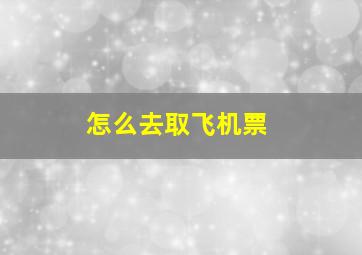 怎么去取飞机票